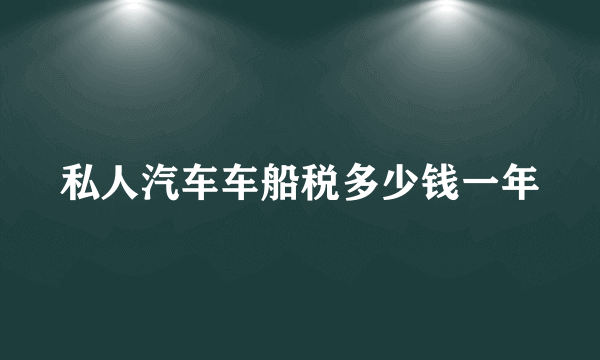 私人汽车车船税多少钱一年